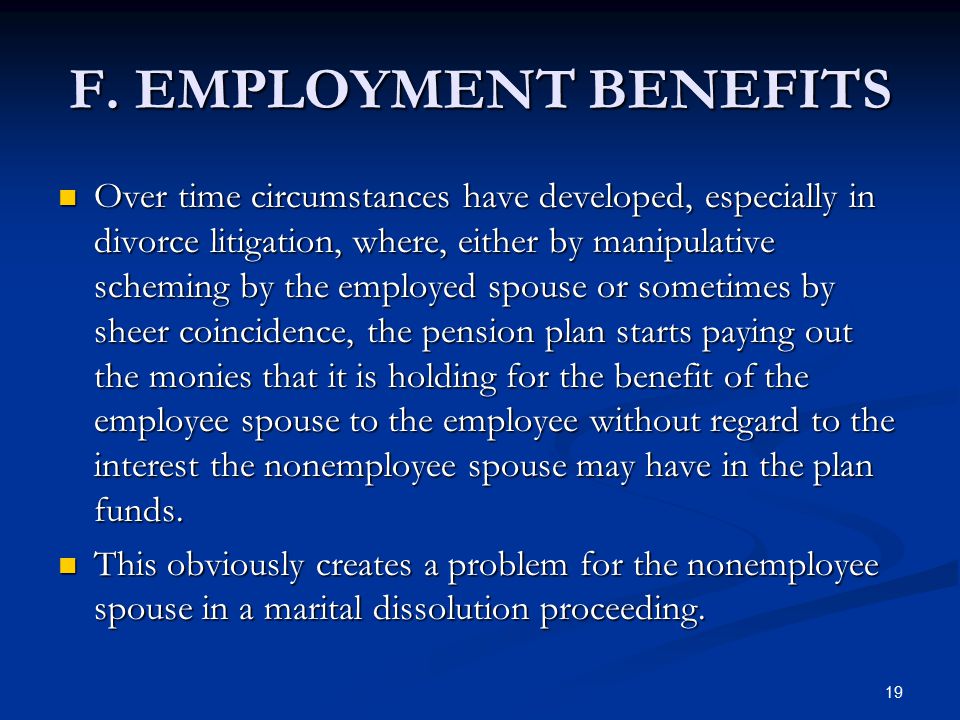 F. EMPLOYMENT BENEFITS

Over time circumstances have developed, especially in divorce litigation, where, either by manipulative scheming by the employed spouse or sometimes by sheer coincidence, the pension plan starts paying out the monies that it is holding for the benefit of the employee spouse to the employee without regard to the interest the nonemployee spouse may have in the plan funds.

This obviously creates a problem for the nonemployee spouse in a marital dissolution proceeding.

19